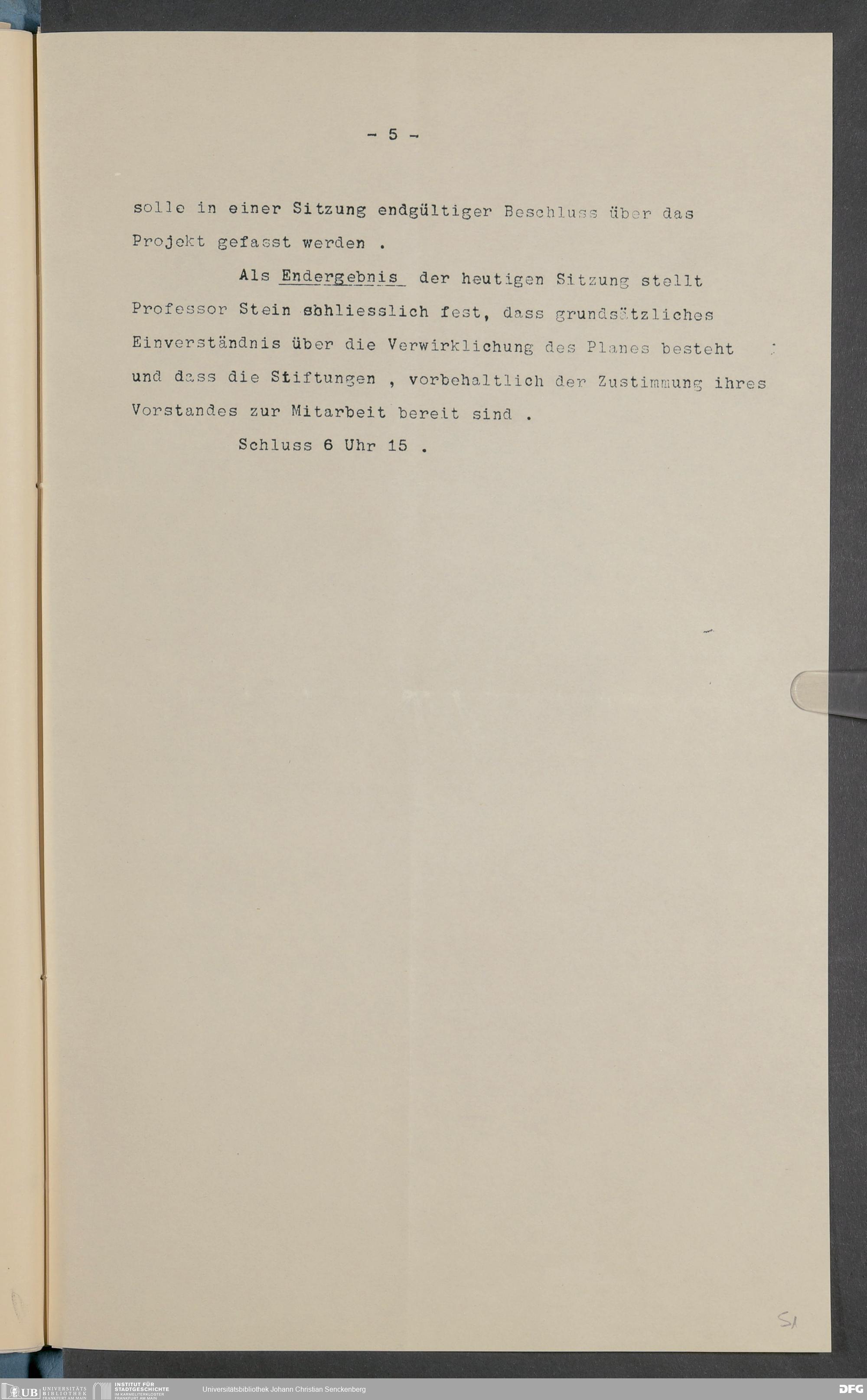 - 5 -

solle in einer Sitzung endgültiger Beschluss über das Projekt gefasst werden .

Als Endergebnis der heutigen Sitzung stellt Professor Stein schliesslich fest, dass grundsätzliches Einverständnis über die Verwirklichung des Planes besteht und dass die Stiftungen , vorbehaltlich der Zustimmung ihres Vorstandes zur Mitarbeit bereit sind .

Schluss 6 Uhr 15 .

51

UB UNIVERSITÄTS BIBLIOTHEK FRANKFURT AM MAIN INSTITUT FÜR STADTGESCHICHTE IM KARMELITERKLOSTER FRANKFURT AM MAIN Universitätsbibliothek Johann Christian Senckenberg DFG